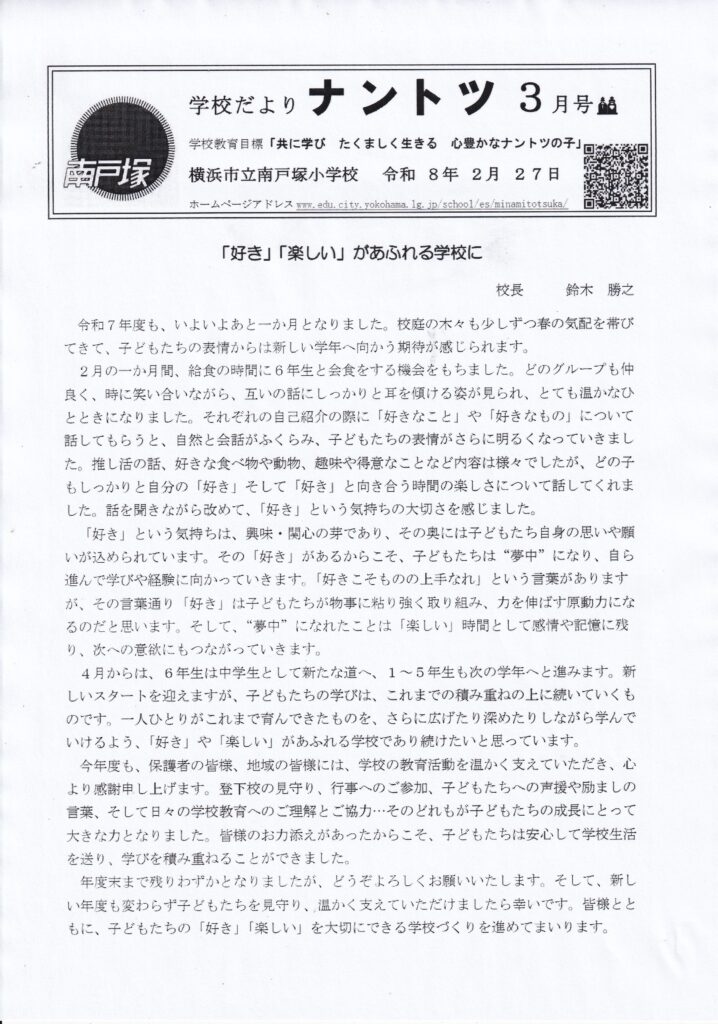 南戸塚

学校だより ナントツ 3月号

学校教育目標「共に学び たくましく生きる 心豊かなナントツの子」

横浜市立南戸塚小学校 令和 8年 2月 27日

ホームページアドレス www.edu.city.yokohama.lg.jp/school/es/minamitotsuka/

「好き」「楽しい」があふれる学校に

校長 鈴木 勝之

令和7年度も、いよいよあと一か月となりました。校庭の木々も少しずつ春の気配を帯びてきて、子どもたちの表情からは新しい学年へ向かう期待が感じられます。

2月の一か月間、給食の時間に6年生と会食をする機会をもちました。どのグループも仲良く、時に笑い合いながら、互いの話にしっかりと耳を傾ける姿が見られ、とても温かなひとときになりました。それぞれの自己紹介の際に「好きなこと」や「好きなもの」について話してもらうと、自然と会話がふくらみ、子どもたちの表情がさらに明るくなっていきました。推し活の話、好きな食べ物や動物、趣味や得意なことなど内容は様々でしたが、どの子もしっかりと自分の「好き」そして「好き」と向き合う時間の楽しさについて話してくれました。話を聞きながら改めて、「好き」という気持ちの大切さを感じました。

「好き」という気持ちは、興味・関心の芽であり、その奥には子どもたち自身の思いや願いが込められています。その「好き」があるからこそ、子どもたちは“夢中”になり、自ら進んで学びや経験に向かっていきます。「好きこそものの上手なれ」という言葉がありますが、その言葉通り「好き」は子どもたちが物事に粘り強く取り組み、力を伸ばす原動力になるのだと思います。そして、“夢中”になれたことは「楽しい」時間として感情や記憶に残り、次への意欲にもつながっていきます。

4月からは、6年生は中学生として新たな道へ、1～5年生も次の学年へと進みます。新しいスタートを迎えますが、子どもたちの学びは、これまでの積み重ねの上に続いていくものです。一人ひとりがこれまで育んできたものを、さらに広げたり深めたりしながら学んでいけるよう、「好き」や「楽しい」があふれる学校であり続けたいと思っています。

今年度も、保護者の皆様、地域の皆様には、学校の教育活動を温かく支えていただき、心より感謝申し上げます。登下校の見守り、行事へのご参加、子どもたちへの声援や励ましの言葉、そして日々の学校教育へのご理解とご協力…そのどれもが子どもたちの成長にとって大きな力となりました。皆様のお力添えがあったからこそ、子どもたちは安心して学校生活を送り、学びを積み重ねることができました。

年度末まで残りわずかとなりましたが、どうぞよろしくお願いいたします。そして、新しい年度も変わらず子どもたちを見守り、温かく支えていただけましたら幸いです。皆様とともに、子どもたちの「好き」「楽しい」を大切にできる学校づくりを進めてまいります。